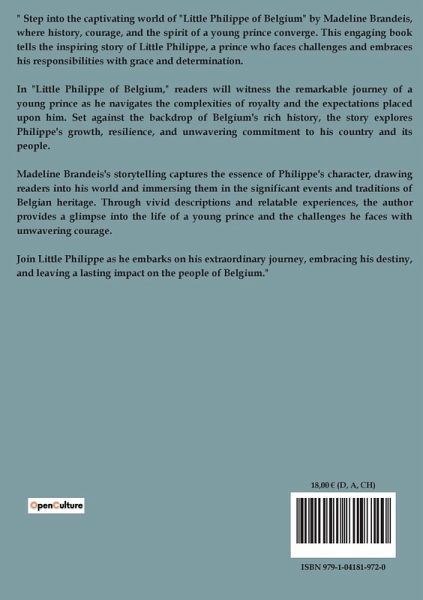 " Step into the captivating world of "Little Philippe of Belgium" by Madeline Brandeis, where history, courage, and the spirit of a young prince converge. This engaging book tells the inspiring story of Little Philippe, a prince who faces challenges and embraces his responsibilities with grace and determination.

In "Little Philippe of Belgium," readers will witness the remarkable journey of a young prince as he navigates the complexities of royalty and the expectations placed upon him. Set against the backdrop of Belgium's rich history, the story explores Philippe's growth, resilience, and unwavering commitment to his country and its people.

Madeline Brandeis's storytelling captures the essence of Philippe's character, drawing readers into his world and immersing them in the significant events and traditions of Belgian heritage. Through vivid descriptions and relatable experiences, the author provides a glimpse into the life of a young prince and the challenges he faces with unwavering courage.

Join Little Philippe as he embarks on his extraordinary journey, embracing his destiny, and leaving a lasting impact on the people of Belgium."

OpenCulture

18,00 € (D, A, CH)

ISBN 979-1-04181-972-0